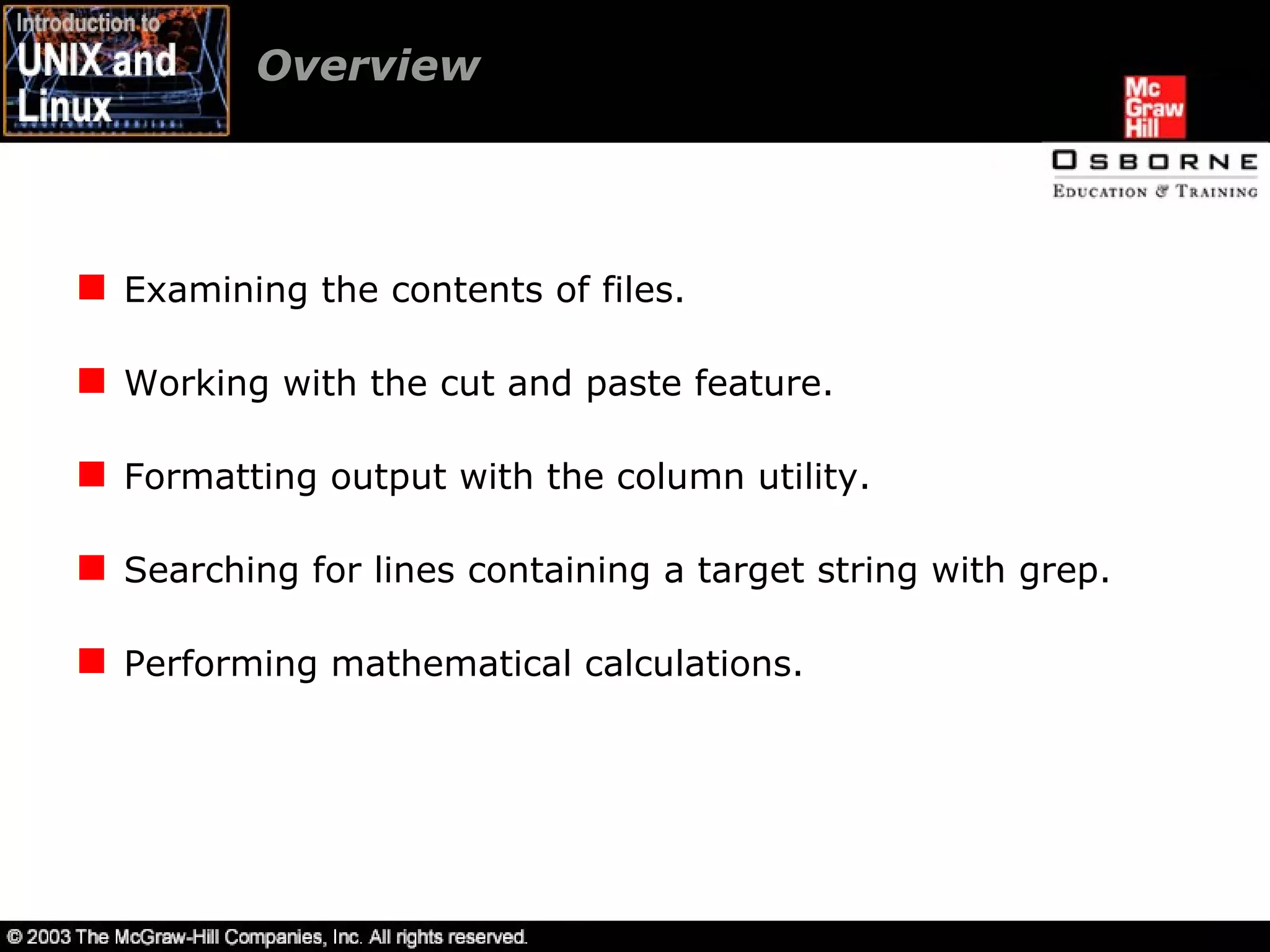 Introduction to UNIX and Linux

Overview

Mc Graw Hill

OSBORNE
EDUCATION & TRAINING

Examining the contents of files.

Working with the cut and paste feature.

Formatting output with the column utility.

Searching for lines containing a target string with grep.

Performing mathematical calculations.

© 2003 The McGraw-Hill Companies, Inc. All rights reserved.